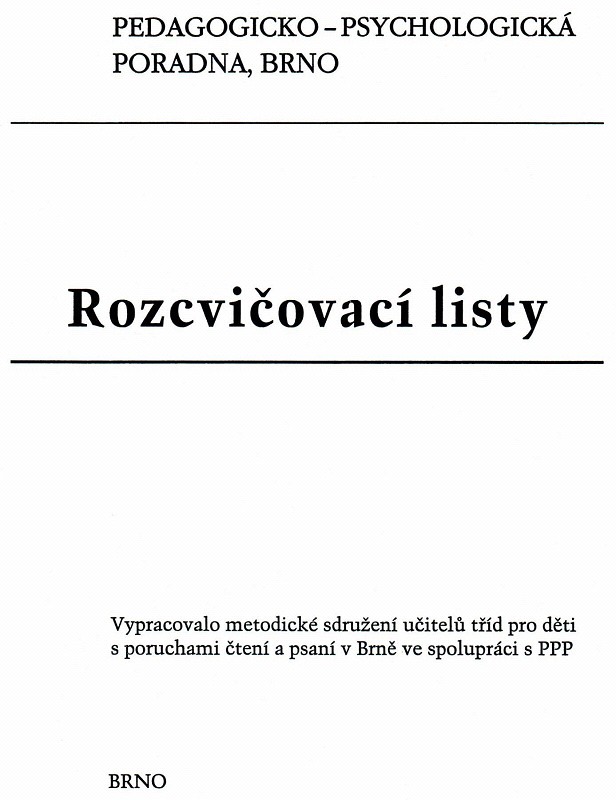 PEDAGOGICKO – PSYCHOLOGICKÁ PORADNA, BRNO

Rozcvičovací listy

Vypracovalo metodické sdružení učitelů tříd pro děti s poruchami čtení a psaní v Brně ve spolupráci s PPP

BRNO